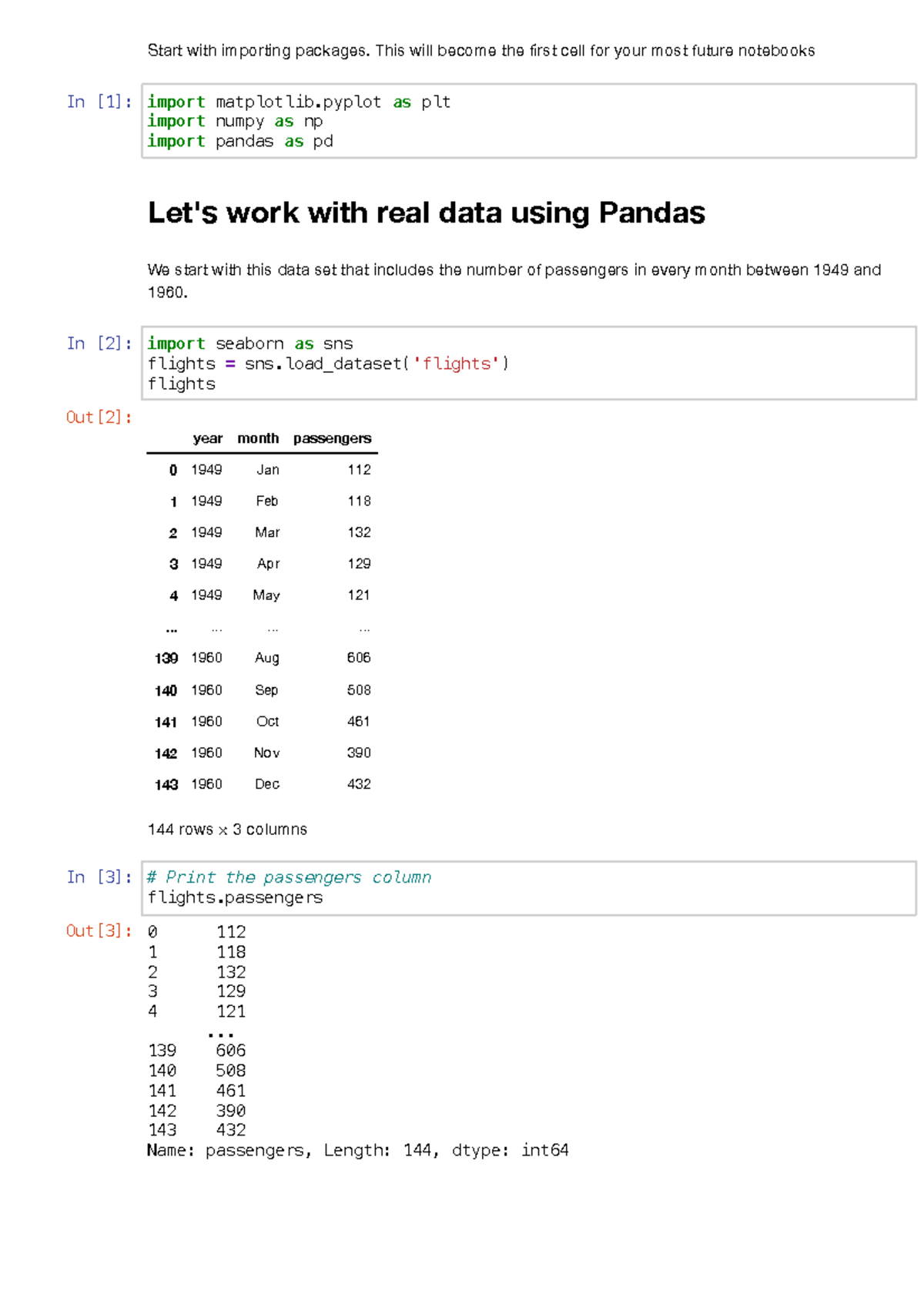 Start with importing packages. This will become the first cell for your most future notebooks

In [1]: import matplotlib.pyplot as plt
import numpy as np
import pandas as pd

Let's work with real data using Pandas

We start with this data set that includes the number of passengers in every month between 1949 and 1960.

In [2]: import seaborn as sns
flights = sns.load_dataset('flights')
flights

Out[2]:

| | year | month | passengers |
|---|---|---|---|
| 0 | 1949 | Jan | 112 |
| 1 | 1949 | Feb | 118 |
| 2 | 1949 | Mar | 132 |
| 3 | 1949 | Apr | 129 |
| 4 | 1949 | May | 121 |
| ... | ... | ... | ... |
| 139 | 1960 | Aug | 606 |
| 140 | 1960 | Sep | 508 |
| 141 | 1960 | Oct | 461 |
| 142 | 1960 | Nov | 390 |
| 143 | 1960 | Dec | 432 |

144 rows × 3 columns

In [3]: # Print the passengers column
flights.passengers

Out[3]: 0 112
1 118
2 132
3 129
4 121
...
139 606
140 508
141 461
142 390
143 432
Name: passengers, Length: 144, dtype: int64